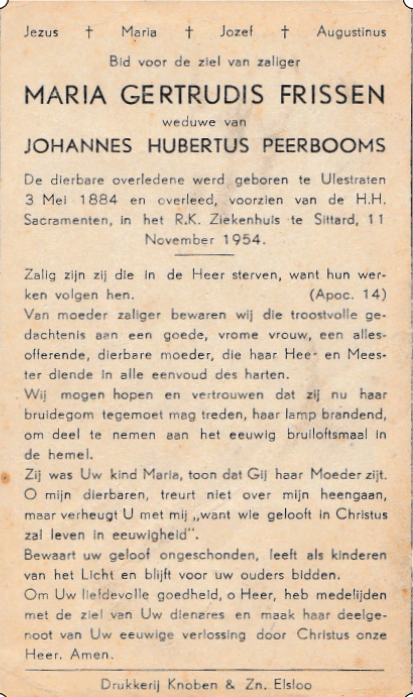 Jezus † Maria † Jozef † Augustinus

Bid voor de ziel van zaliger

MARIA GERTRUDIS FRISSEN

weduwe van

JOHANNES HUBERTUS PEERBOOMS

De dierbare overledene werd geboren te Ulestraten 3 Mei 1884 en overleed, voorzien van de H.H. Sacramenten, in het R.K. Ziekenhuis te Sittard, 11 November 1954.

Zalig zijn zij die in de Heer sterven, want hun werken volgen hen. (Apoc. 14)

Van moeder zaliger bewaren wij die troostvolle gedachtenis aan een goede, vrome vrouw, een allesofferende, dierbare moeder, die haar Hee- en Meester diende in alle eenvoud des harten.

Wij mogen hopen en vertrouwen dat zij nu haar bruidegom tegemoet mag treden, haar lamp brandend, om deel te nemen aan het eeuwig bruiloftsmaal in de hemel.

Zij was Uw kind Maria, toon dat Gij haar Moeder zijt.

O mijn dierbaren, treurt niet over mijn heengaan, maar verheugt U met mij „want wie gelooft in Christus zal leven in eeuwigheid".

Bewaart uw geloof ongeschonden, leeft als kinderen van het Licht en blijft voor uw ouders bidden.

Om Uw liefdevolle goedheid, o Heer, heb medelijden met de ziel van Uw dienares en maak haar deelgenoot van Uw eeuwige verlossing door Christus onze Heer. Amen.

Drukkerij Knoben & Zn. Elsloo